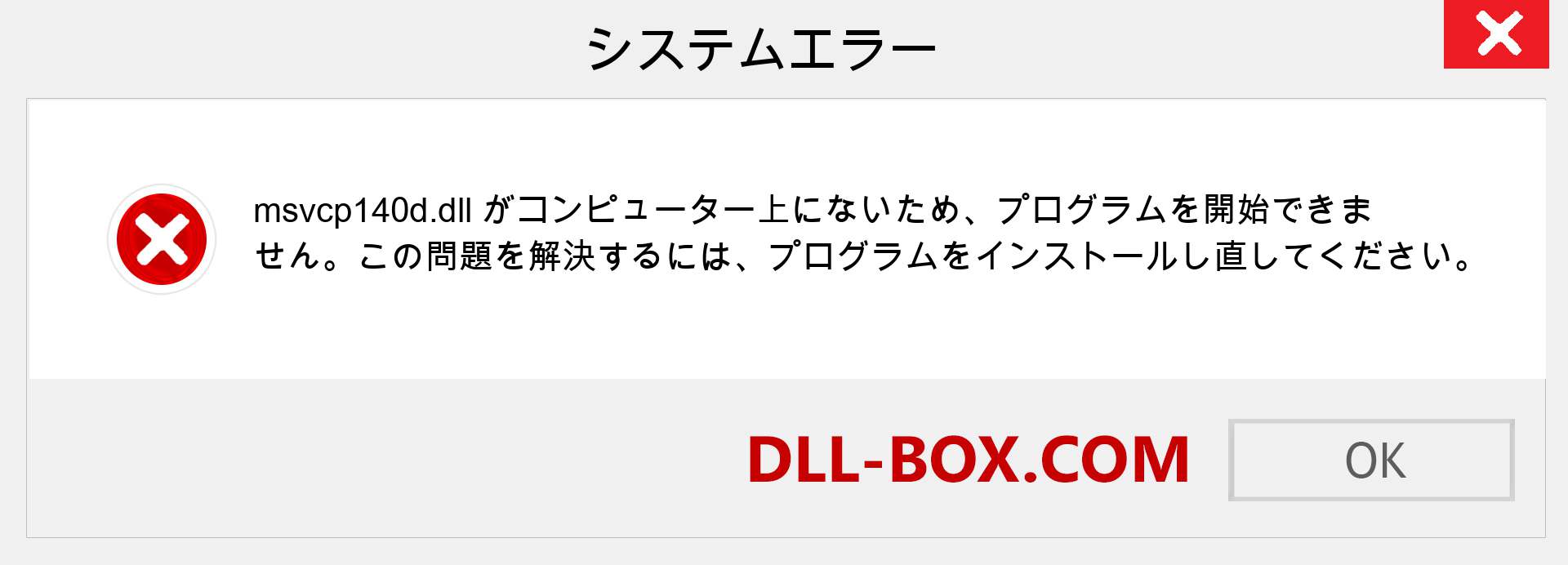 システムエラー

msvcp140d.dll がコンピューター上にないため、プログラムを開始できません。この問題を解決するには、プログラムをインストールし直してください。

DLL-BOX.COM

OK